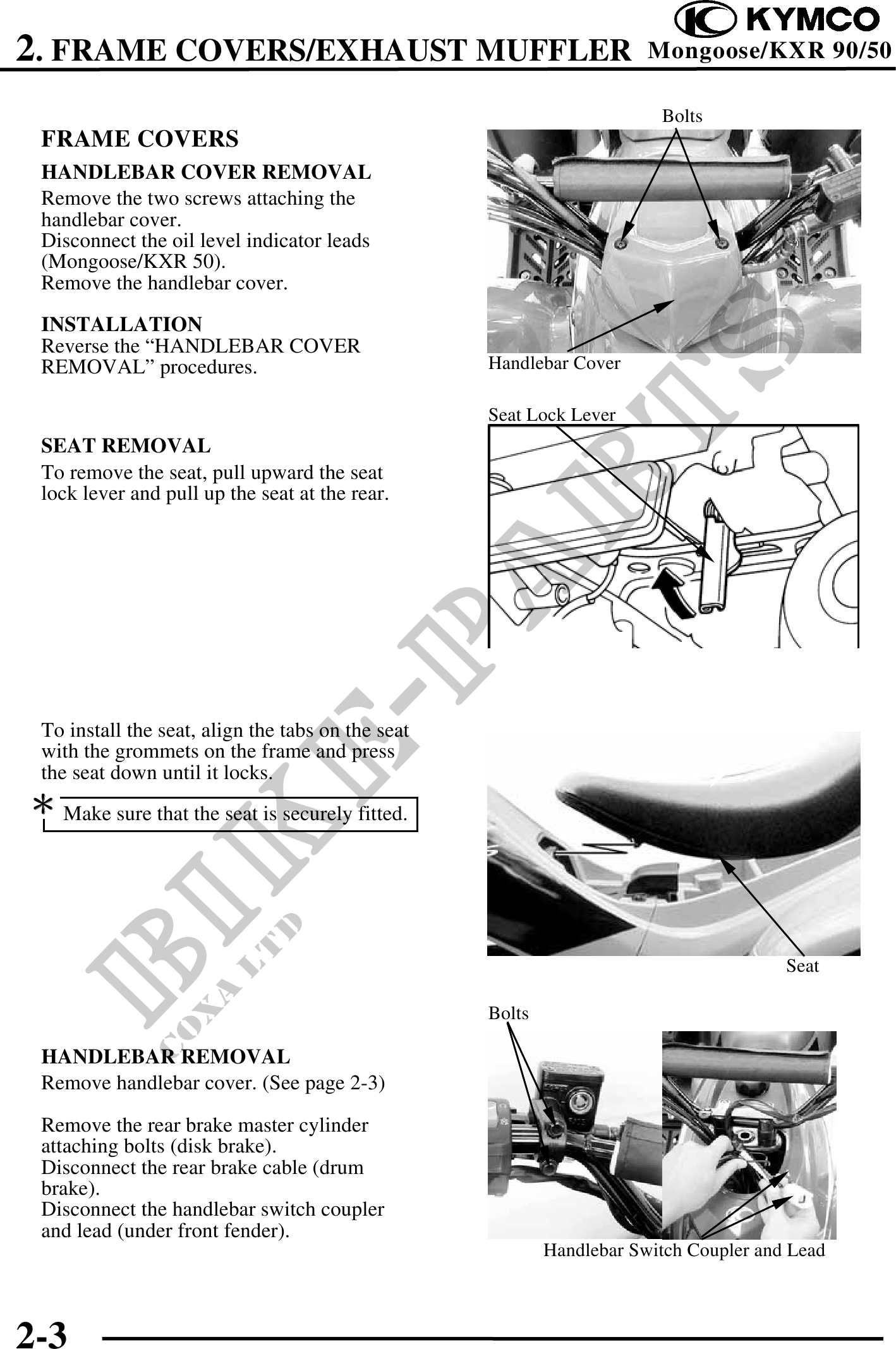 KYMCO
2. FRAME COVERS/EXHAUST MUFFLER Mongoose/KXR 90/50

FRAME COVERS

HANDLEBAR COVER REMOVAL

Remove the two screws attaching the handlebar cover.
Disconnect the oil level indicator leads (Mongoose/KXR 50).
Remove the handlebar cover.

INSTALLATION
Reverse the “HANDLEBAR COVER REMOVAL” procedures.

Bolts

Handlebar Cover

SEAT REMOVAL

To remove the seat, pull upward the seat lock lever and pull up the seat at the rear.

Seat Lock Lever

To install the seat, align the tabs on the seat with the grommets on the frame and press the seat down until it locks.

* Make sure that the seat is securely fitted.

Seat

HANDLEBAR REMOVAL

Remove handlebar cover. (See page 2-3)

Remove the rear brake master cylinder attaching bolts (disk brake).
Disconnect the rear brake cable (drum brake).
Disconnect the handlebar switch coupler and lead (under front fender).

Bolts

Handlebar Switch Coupler and Lead

BIKE-PARTS
COXA LTD

2-3